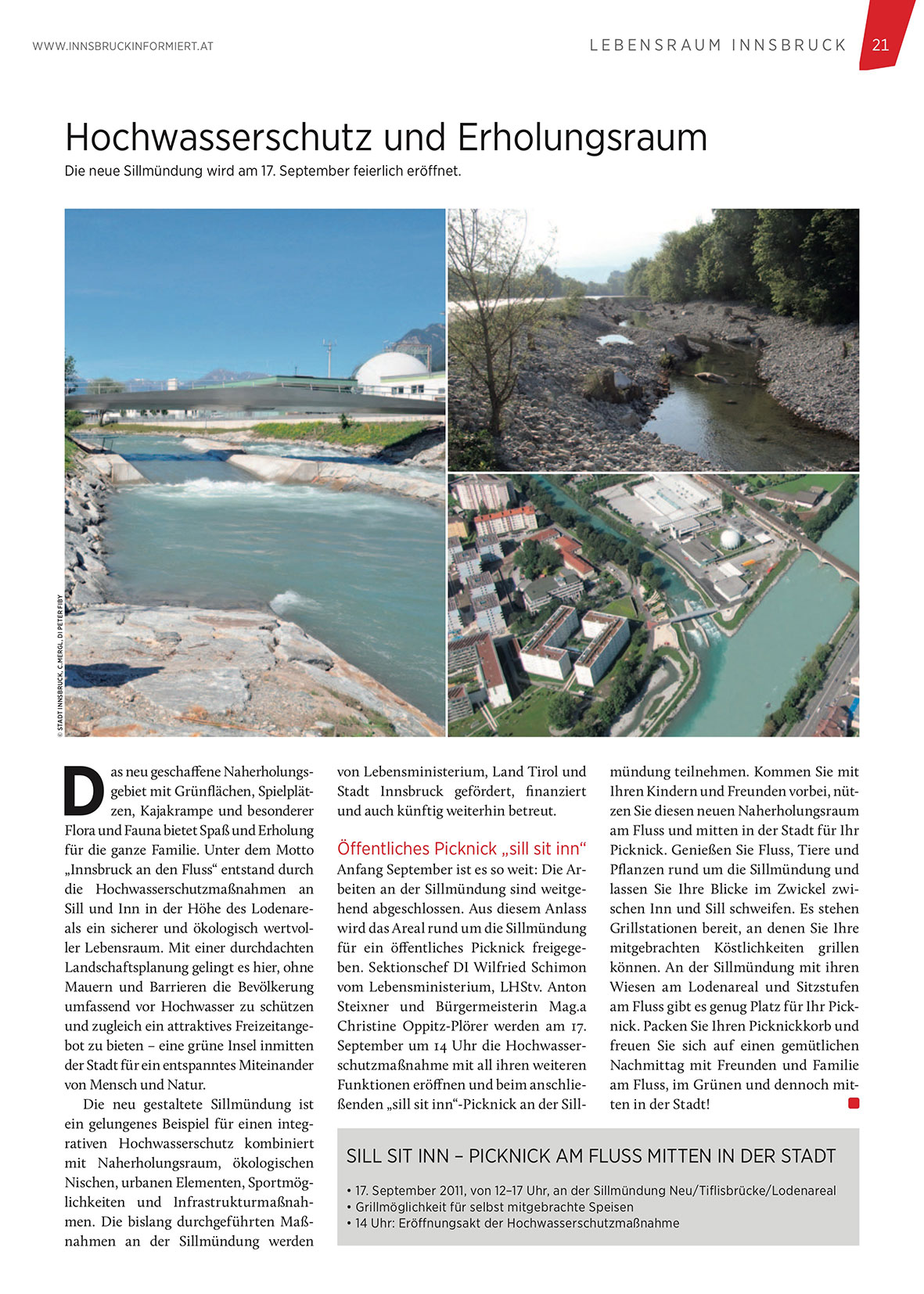 WWW.INNSBRUCKINFORMIERT.AT

LEBENSRAUM INNSBRUCK 21

Hochwasserschutz und Erholungsraum

Die neue Sillmündung wird am 17. September feierlich eröffnet.

© STADT INNSBRUCK, C.MERGL, DI PETER FIBY

Das neu geschaffene Naherholungsgebiet mit Grünflächen, Spielplätzen, Kajakrampe und besonderer Flora und Fauna bietet Spaß und Erholung für die ganze Familie. Unter dem Motto „Innsbruck an den Fluss“ entstand durch die Hochwasserschutzmaßnahmen an Sill und Inn in der Höhe des Lodenareals ein sicherer und ökologisch wertvoller Lebensraum. Mit einer durchdachten Landschaftsplanung gelingt es hier, ohne Mauern und Barrieren die Bevölkerung umfassend vor Hochwasser zu schützen und zugleich ein attraktives Freizeitangebot zu bieten – eine grüne Insel inmitten der Stadt für ein entspanntes Miteinander von Mensch und Natur.

Die neu gestaltete Sillmündung ist ein gelungenes Beispiel für einen integrativen Hochwasserschutz kombiniert mit Naherholungsraum, ökologischen Nischen, urbanen Elementen, Sportmöglichkeiten und Infrastrukturmaßnahmen. Die bislang durchgeführten Maßnahmen an der Sillmündung werden von Lebensministerium, Land Tirol und Stadt Innsbruck gefördert, finanziert und auch künftig weiterhin betreut.

Öffentliches Picknick „sill sit inn“

Anfang September ist es so weit: Die Arbeiten an der Sillmündung sind weitgehend abgeschlossen. Aus diesem Anlass wird das Areal rund um die Sillmündung für ein öffentliches Picknick freigegeben. Sektionschef DI Wilfried Schimon vom Lebensministerium, LHStv. Anton Steixner und Bürgermeisterin Mag.a Christine Oppitz-Plörer werden am 17. September um 14 Uhr die Hochwasserschutzmaßnahme mit all ihren weiteren Funktionen eröffnen und beim anschließenden „sill sit inn“-Picknick an der Sillmündung teilnehmen. Kommen Sie mit Ihren Kindern und Freunden vorbei, nützen Sie diesen neuen Naherholungsraum am Fluss und mitten in der Stadt für Ihr Picknick. Genießen Sie Fluss, Tiere und Pflanzen rund um die Sillmündung und lassen Sie Ihre Blicke im Zwickel zwischen Inn und Sill schweifen. Es stehen Grillstationen bereit, an denen Sie Ihre mitgebrachten Köstlichkeiten grillen können. An der Sillmündung mit ihren Wiesen am Lodenareal und Sitzstufen am Fluss gibt es genug Platz für Ihr Picknick. Packen Sie Ihren Picknickkorb und freuen Sie sich auf einen gemütlichen Nachmittag mit Freunden und Familie am Fluss, im Grünen und dennoch mitten in der Stadt!

SILL SIT INN – PICKNICK AM FLUSS MITTEN IN DER STADT

• 17. September 2011, von 12–17 Uhr, an der Sillmündung Neu/Tiflisbrücke/Lodenareal
• Grillmöglichkeit für selbst mitgebrachte Speisen
• 14 Uhr: Eröffnungsakt der Hochwasserschutzmaßnahme